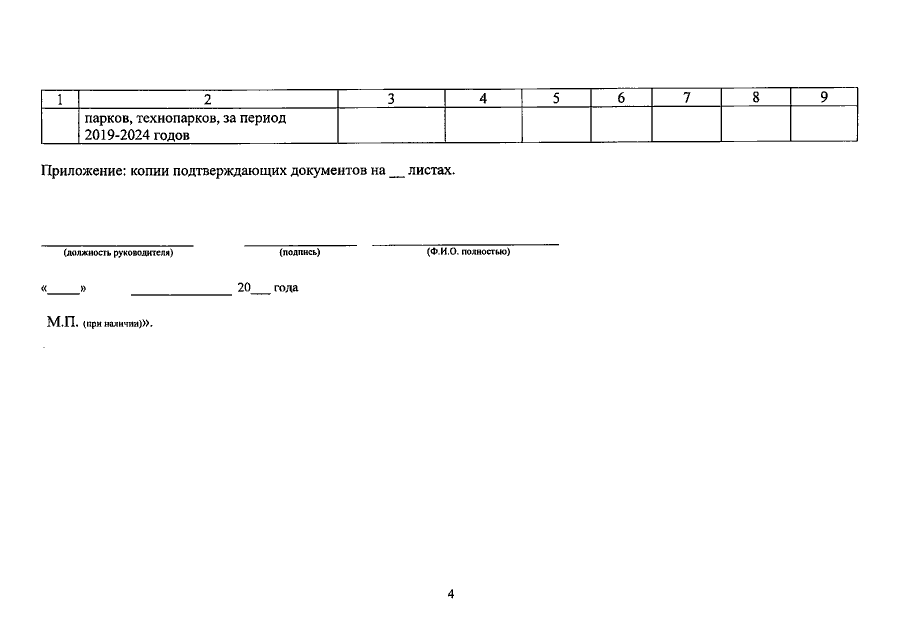 | 1 | 2 | 3 | 4 | 5 | 6 | 7 | 8 | 9 |
|---|---|---|---|---|---|---|---|---|
|  | парков, технопарков, за период 2019-2024 годов |  |  |  |  |  |  |  |

Приложение: копии подтверждающих документов на ____ листах.

____ ____ ____
(должность руководителя) (подпись) (Ф.И.О. полностью)

«____» ____ 20____ года

М.П. (при наличии)».

4